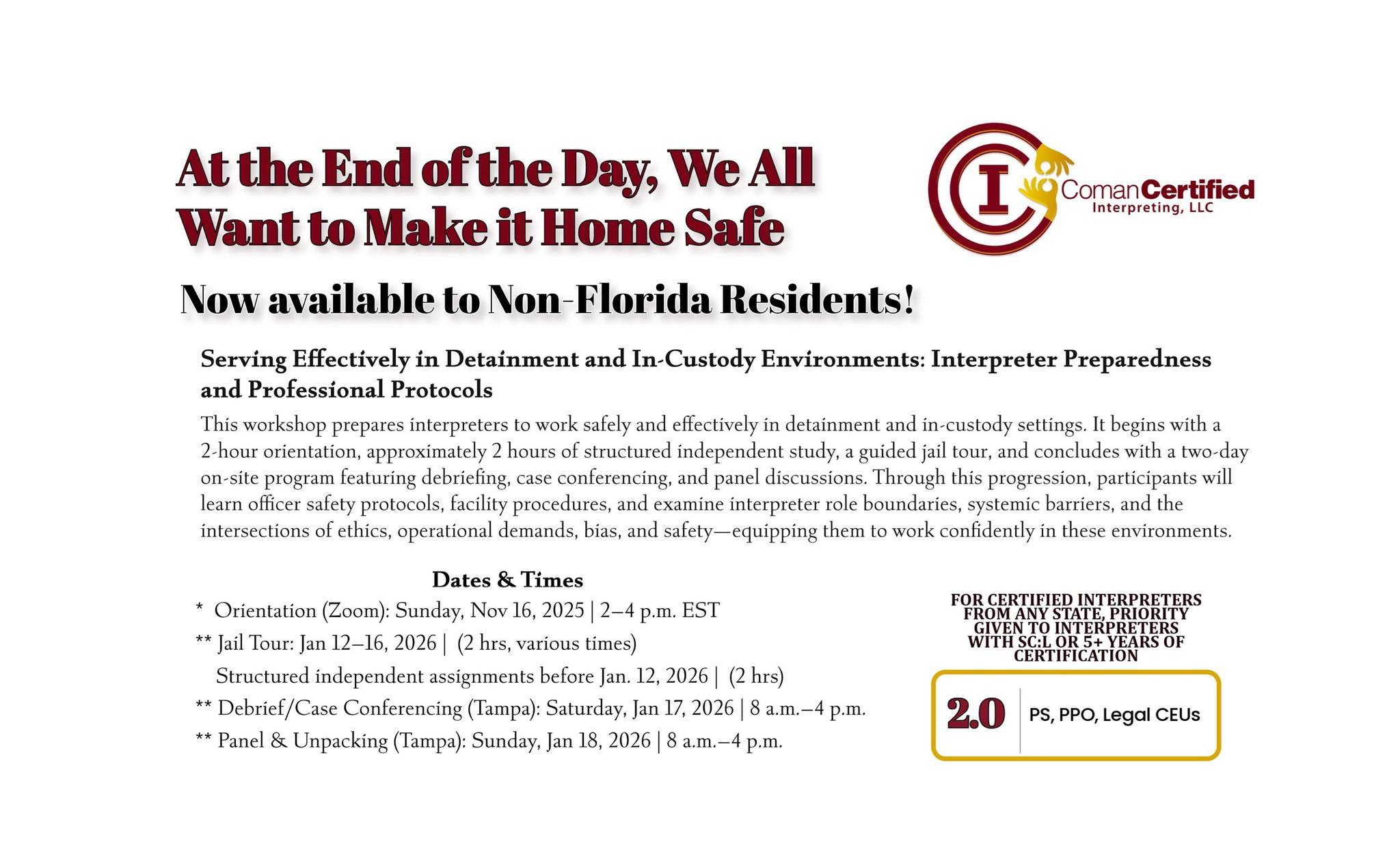 At the End of the Day, We All Want to Make it Home Safe

ComanCertified
Interpreting, LLC

Now available to Non-Florida Residents!

Serving Effectively in Detainment and In-Custody Environments: Interpreter Preparedness and Professional Protocols

This workshop prepares interpreters to work safely and effectively in detainment and in-custody settings. It begins with a 2-hour orientation, approximately 2 hours of structured independent study, a guided jail tour, and concludes with a two-day on-site program featuring debriefing, case conferencing, and panel discussions. Through this progression, participants will learn officer safety protocols, facility procedures, and examine interpreter role boundaries, systemic barriers, and the intersections of ethics, operational demands, bias, and safety—equipping them to work confidently in these environments.

Dates & Times

* Orientation (Zoom): Sunday, Nov 16, 2025 | 2–4 p.m. EST
** Jail Tour: Jan 12–16, 2026 | (2 hrs, various times)
Structured independent assignments before Jan. 12, 2026 | (2 hrs)
** Debrief/Case Conferencing (Tampa): Saturday, Jan 17, 2026 | 8 a.m.–4 p.m.
** Panel & Unpacking (Tampa): Sunday, Jan 18, 2026 | 8 a.m.–4 p.m.

FOR CERTIFIED INTERPRETERS FROM ANY STATE, PRIORITY GIVEN TO INTERPRETERS WITH SC:L OR 5+ YEARS OF CERTIFICATION

2.0 PS, PPO, Legal CEUs